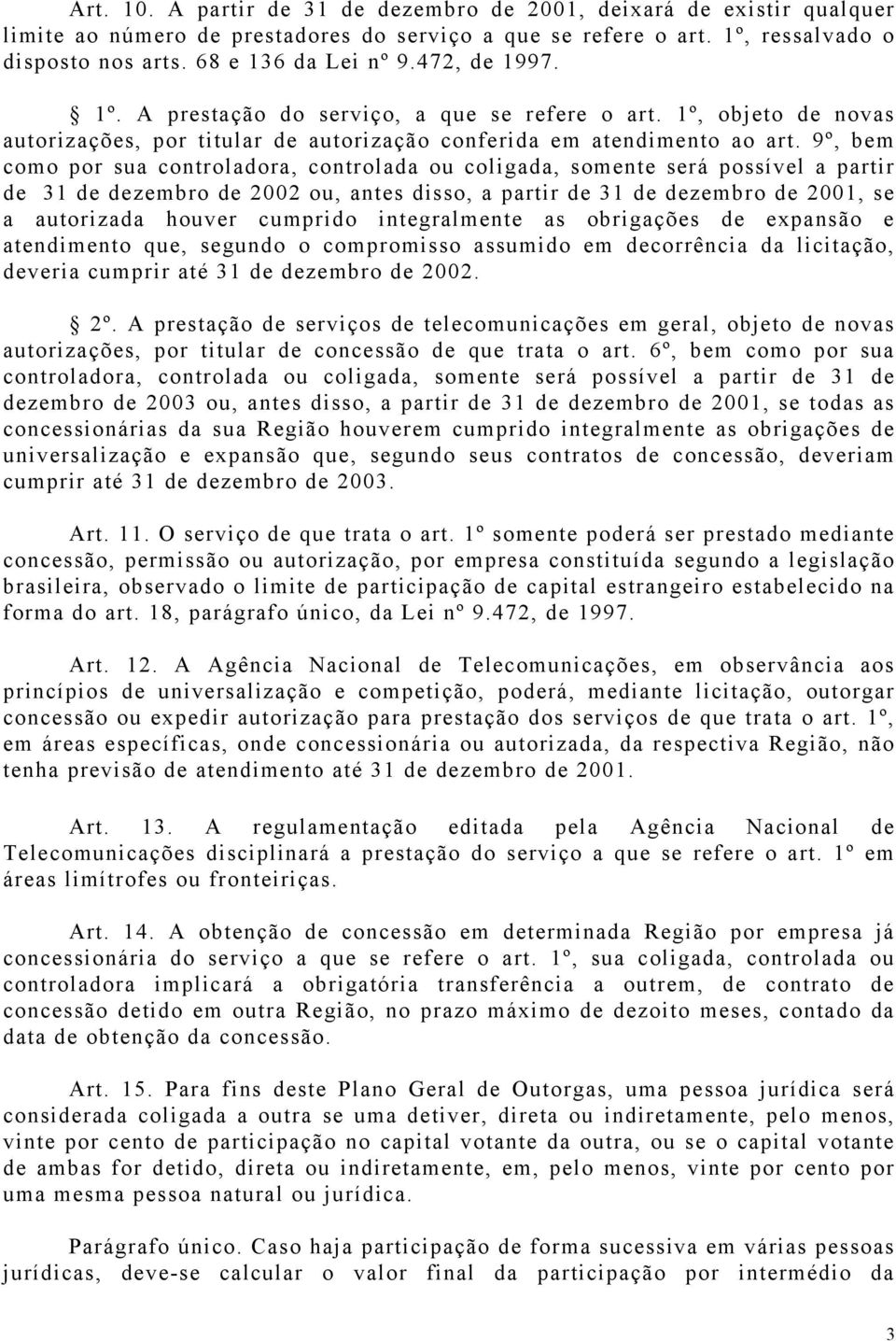 Art. 10. A partir de 31 de dezembro de 2001, deixará de existir qualquer limite ao número de prestadores do serviço a que se refere o art. 1º, ressalvado o disposto nos arts. 68 e 136 da Lei nº 9.472, de 1997.

§ 1º. A prestação do serviço, a que se refere o art. 1º, objeto de novas autorizações, por titular de autorização conferida em atendimento ao art. 9º, bem como por sua controladora, controlada ou coligada, somente será possível a partir de 31 de dezembro de 2002 ou, antes disso, a partir de 31 de dezembro de 2001, se a autorizada houver cumprido integralmente as obrigações de expansão e atendimento que, segundo o compromisso assumido em decorrência da licitação, deveria cumprir até 31 de dezembro de 2002.

§ 2º. A prestação de serviços de telecomunicações em geral, objeto de novas autorizações, por titular de concessão de que trata o art. 6º, bem como por sua controladora, controlada ou coligada, somente será possível a partir de 31 de dezembro de 2003 ou, antes disso, a partir de 31 de dezembro de 2001, se todas as concessionárias da sua Região houverem cumprido integralmente as obrigações de universalização e expansão que, segundo seus contratos de concessão, deveriam cumprir até 31 de dezembro de 2003.

Art. 11. O serviço de que trata o art. 1º somente poderá ser prestado mediante concessão, permissão ou autorização, por empresa constituída segundo a legislação brasileira, observado o limite de participação de capital estrangeiro estabelecido na forma do art. 18, parágrafo único, da Lei nº 9.472, de 1997.

Art. 12. A Agência Nacional de Telecomunicações, em observância aos princípios de universalização e competição, poderá, mediante licitação, outorgar concessão ou expedir autorização para prestação dos serviços de que trata o art. 1º, em áreas específicas, onde concessionária ou autorizada, da respectiva Região, não tenha previsão de atendimento até 31 de dezembro de 2001.

Art. 13. A regulamentação editada pela Agência Nacional de Telecomunicações disciplinará a prestação do serviço a que se refere o art. 1º em áreas limítrofes ou fronteiriças.

Art. 14. A obtenção de concessão em determinada Região por empresa já concessionária do serviço a que se refere o art. 1º, sua coligada, controlada ou controladora implicará a obrigatória transferência a outrem, de contrato de concessão detido em outra Região, no prazo máximo de dezoito meses, contado da data de obtenção da concessão.

Art. 15. Para fins deste Plano Geral de Outorgas, uma pessoa jurídica será considerada coligada a outra se uma detiver, direta ou indiretamente, pelo menos, vinte por cento de participação no capital votante da outra, ou se o capital votante de ambas for detido, direta ou indiretamente, em, pelo menos, vinte por cento por uma mesma pessoa natural ou jurídica.

Parágrafo único. Caso haja participação de forma sucessiva em várias pessoas jurídicas, deve-se calcular o valor final da participação por intermédio da

3